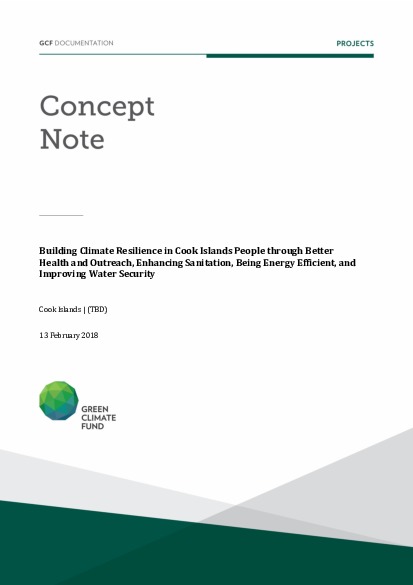 GCF DOCUMENTATION

PROJECTS

Concept Note

Building Climate Resilience in Cook Islands People through Better Health and Outreach, Enhancing Sanitation, Being Energy Efficient, and Improving Water Security

Cook Islands | (TBD)

13 February 2018

GREEN CLIMATE FUND